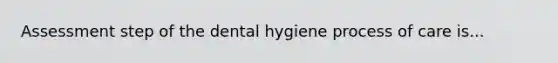 Assessment step of the dental hygiene process of care is...